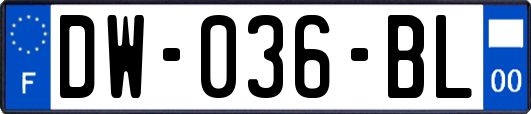 F
DW-036-BL
00